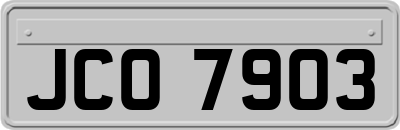 JCO 7903